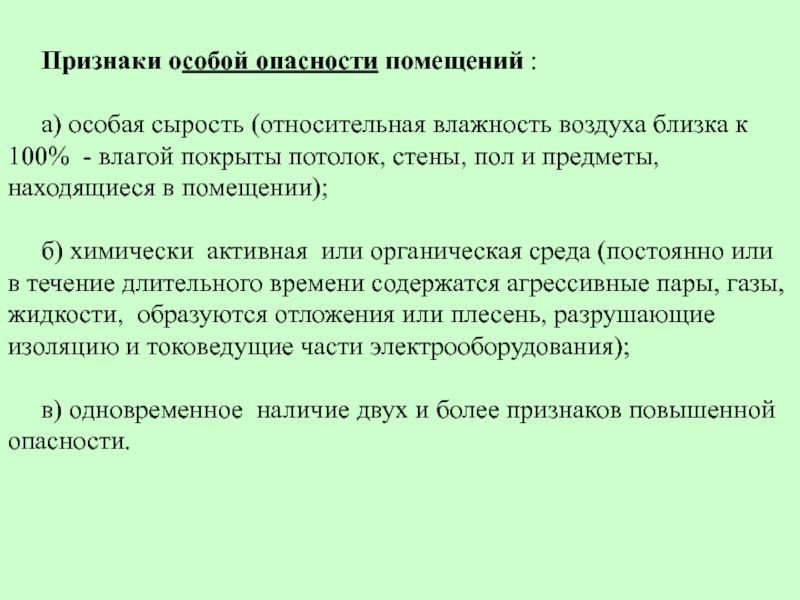 Признаки особой опасности помещений :

а) особая сырость (относительная влажность воздуха близка к 100% - влагой покрыты потолок, стены, пол и предметы, находящиеся в помещении);

б) химически активная или органическая среда (постоянно или в течение длительного времени содержатся агрессивные пары, газы, жидкости, образуются отложения или плесень, разрушающие изоляцию и токоведущие части электрооборудования);

в) одновременное наличие двух и более признаков повышенной опасности.